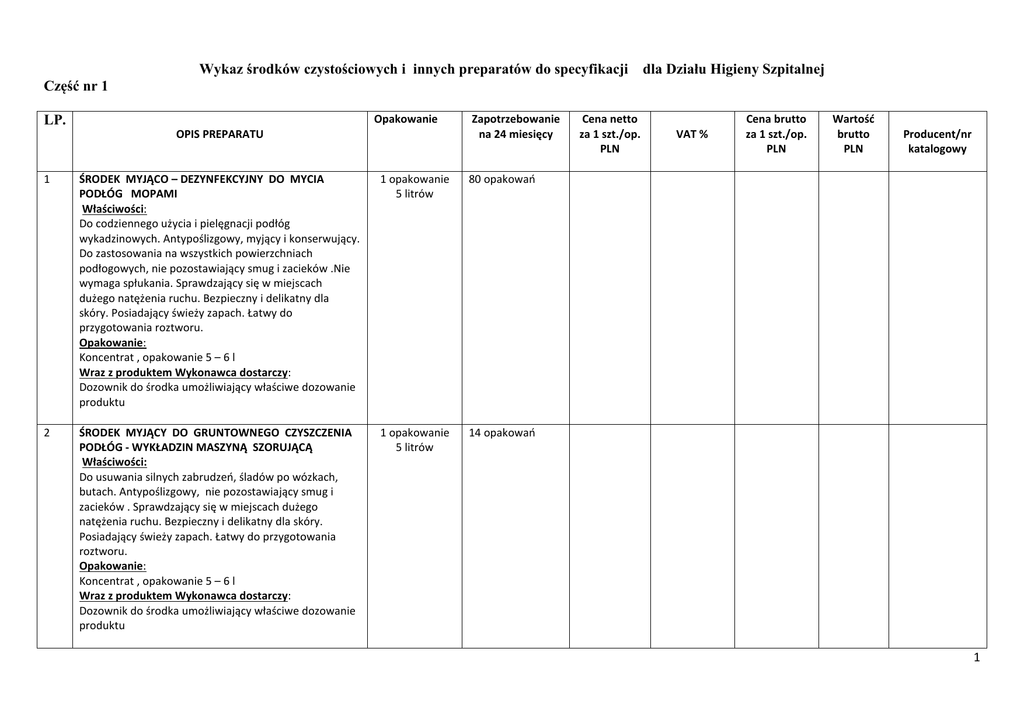 Wykaz środków czystościowych i innych preparatów do specyfikacji dla Działu Higieny Szpitalnej

Część nr 1

| LP. | OPIS PREPARATU | Opakowanie | Zapotrzebowanie na 24 miesięcy | Cena netto za 1 szt./op. PLN | VAT % | Cena brutto za 1 szt./op. PLN | Wartość brutto PLN | Producent/nr katalogowy |
|---|---|---|---|---|---|---|---|---|
| 1 | ŚRODEK MYJĄCO – DEZYNFEKCYJNY DO MYCIA PODŁÓG MOPAMI Właściwości: Do codziennego użycia i pielęgnacji podłóg wykadzinowych. Antypoślizgowy, myjący i konserwujący. Do zastosowania na wszystkich powierzchniach podłogowych, nie pozostawiający smug i zacieków .Nie wymaga spłukania. Sprawdzający się w miejscach dużego natężenia ruchu. Bezpieczny i delikatny dla skóry. Posiadający świeży zapach. Łatwy do przygotowania roztworu. Opakowanie: Koncentrat , opakowanie 5 – 6 l Wraz z produktem Wykonawca dostarczy: Dozownik do środka umożliwiający właściwe dozowanie produktu | 1 opakowanie 5 litrów | 80 opakowań | | | | | |
| 2 | ŚRODEK MYJĄCY DO GRUNTOWNEGO CZYSZCZENIA PODŁÓG - WYKŁADZIN MASZYNĄ SZORUJĄCĄ Właściwości: Do usuwania silnych zabrudzeń, śladów po wózkach, butach. Antypoślizgowy, nie pozostawiający smug i zacieków . Sprawdzający się w miejscach dużego natężenia ruchu. Bezpieczny i delikatny dla skóry. Posiadający świeży zapach. Łatwy do przygotowania roztworu. Opakowanie: Koncentrat , opakowanie 5 – 6 l Wraz z produktem Wykonawca dostarczy: Dozownik do środka umożliwiający właściwe dozowanie produktu | 1 opakowanie 5 litrów | 14 opakowań | | | | | |

1